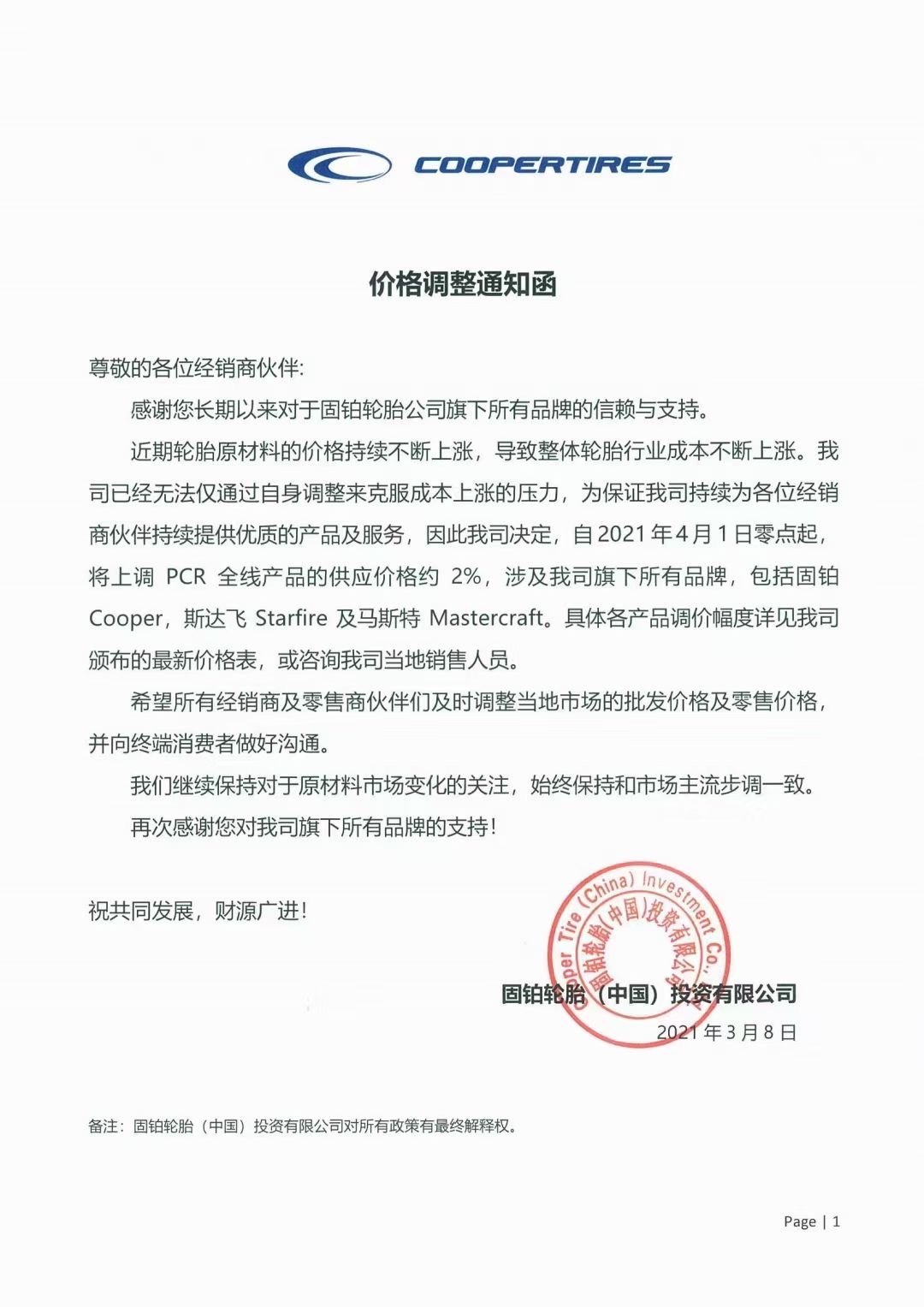 COOPERTIRES

价格调整通知函

尊敬的各位经销商伙伴:

感谢您长期以来对于固铂轮胎公司旗下所有品牌的信赖与支持。

近期轮胎原材料的价格持续不断上涨，导致整体轮胎行业成本不断上涨。我司已经无法仅通过自身调整来克服成本上涨的压力，为保证我司持续为各位经销商伙伴持续提供优质的产品及服务，因此我司决定，自 2021 年 4 月 1 日零点起，将上调 PCR 全线产品的供应价格约 2%，涉及我司旗下所有品牌，包括固铂 Cooper，斯达飞 Starfire 及马斯特 Mastercraft。具体各产品调价幅度详见我司颁布的最新价格表，或咨询我司当地销售人员。

希望所有经销商及零售商伙伴们及时调整当地市场的批发价格及零售价格，并向终端消费者做好沟通。

我们继续保持对于原材料市场变化的关注，始终保持和市场主流步调一致。

再次感谢您对我司旗下所有品牌的支持!

祝共同发展，财源广进!

Cooper Tire (China) Investment Co.
固铂轮胎(中国)投资有限公司

固铂轮胎（中国）投资有限公司
2021 年 3 月 8 日

备注：固铂轮胎（中国）投资有限公司对所有政策有最终解释权。

Page | 1